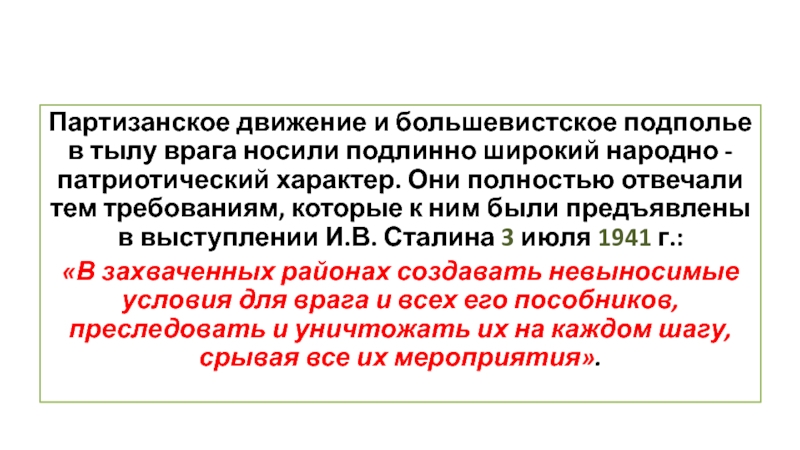 Партизанское движение и большевистское подполье в тылу врага носили подлинно широкий народно - патриотический характер. Они полностью отвечали тем требованиям, которые к ним были предъявлены в выступлении И.В. Сталина 3 июля 1941 г.:

«В захваченных районах создавать невыносимые условия для врага и всех его пособников, преследовать и уничтожать их на каждом шагу, срывая все их мероприятия».